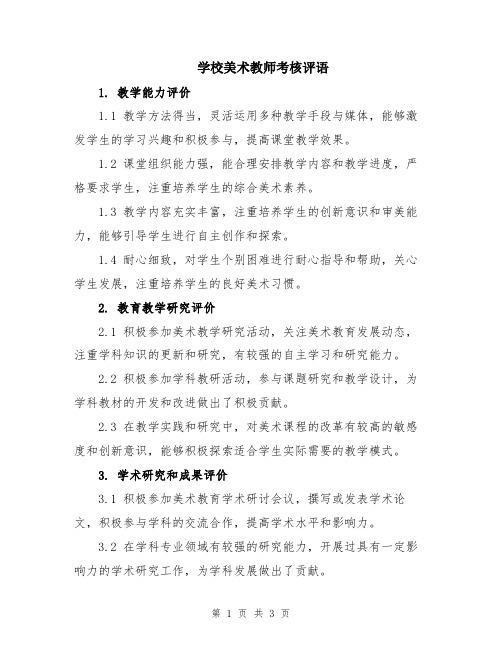 学校美术教师考核评语

1. 教学能力评价

1.1 教学方法得当，灵活运用多种教学手段与媒体，能够激发学生的学习兴趣和积极参与，提高课堂教学效果。

1.2 课堂组织能力强，能合理安排教学内容和教学进度，严格要求学生，注重培养学生的综合美术素养。

1.3 教学内容充实丰富，注重培养学生的创新意识和审美能力，能够引导学生进行自主创作和探索。

1.4 耐心细致，对学生个别困难进行耐心指导和帮助，关心学生发展，注重培养学生的良好美术习惯。

2. 教育教学研究评价

2.1 积极参加美术教学研究活动，关注美术教育发展动态，注重学科知识的更新和研究，有较强的自主学习和研究能力。

2.2 积极参加学科教研活动，参与课题研究和教学设计，为学科教材的开发和改进做出了积极贡献。

2.3 在教学实践和研究中，对美术课程的改革有较高的敏感度和创新意识，能够积极探索适合学生实际需要的教学模式。

3. 学术研究和成果评价

3.1 积极参加美术教育学术研讨会议，撰写或发表学术论文，积极参与学科的交流合作，提高学术水平和影响力。

3.2 在学科专业领域有较强的研究能力，开展过具有一定影响力的学术研究工作，为学科发展做出了贡献。

第 1 页 共 3 页